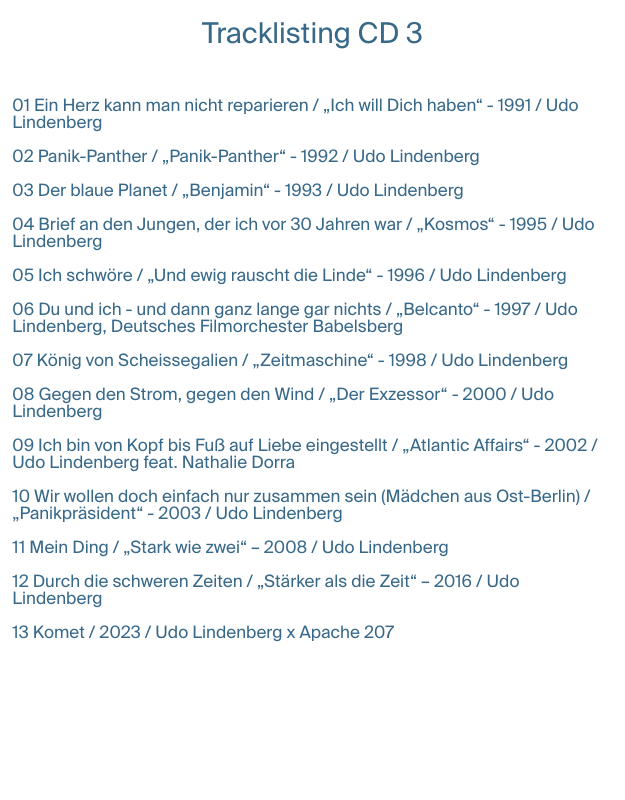 Tracklisting CD 3

01 Ein Herz kann man nicht reparieren / „Ich will Dich haben“ - 1991 / Udo Lindenberg

02 Panik-Panther / „Panik-Panther“ - 1992 / Udo Lindenberg

03 Der blaue Planet / „Benjamin“ - 1993 / Udo Lindenberg

04 Brief an den Jungen, der ich vor 30 Jahren war / „Kosmos“ - 1995 / Udo Lindenberg

05 Ich schwöre / „Und ewig rauscht die Linde“ - 1996 / Udo Lindenberg

06 Du und ich - und dann ganz lange gar nichts / „Belcanto“ - 1997 / Udo Lindenberg, Deutsches Filmorchester Babelsberg

07 König von Scheissegalien / „Zeitmaschine“ - 1998 / Udo Lindenberg

08 Gegen den Strom, gegen den Wind / „Der Exzessor“ - 2000 / Udo Lindenberg

09 Ich bin von Kopf bis Fuß auf Liebe eingestellt / „Atlantic Affairs“ - 2002 / Udo Lindenberg feat. Nathalie Dorra

10 Wir wollen doch einfach nur zusammen sein (Mädchen aus Ost-Berlin) / „Panikpräsident“ - 2003 / Udo Lindenberg

11 Mein Ding / „Stark wie zwei“ – 2008 / Udo Lindenberg

12 Durch die schweren Zeiten / „Stärker als die Zeit“ – 2016 / Udo Lindenberg

13 Komet / 2023 / Udo Lindenberg x Apache 207